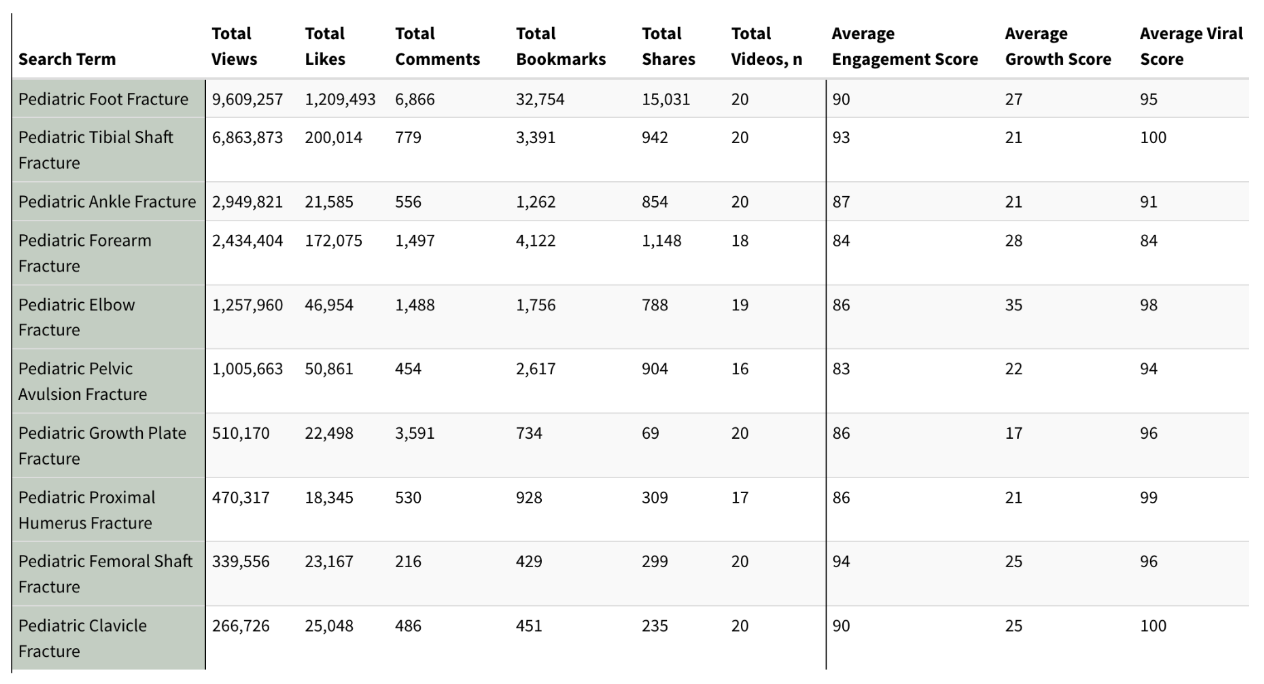 | Search Term | Total Views | Total Likes | Total Comments | Total Bookmarks | Total Shares | Total Videos, n | Average Engagement Score | Average Growth Score | Average Viral Score |
|---|---|---|---|---|---|---|---|---|---|
| Pediatric Foot Fracture | 9,609,257 | 1,209,493 | 6,866 | 32,754 | 15,031 | 20 | 90 | 27 | 95 |
| Pediatric Tibial Shaft Fracture | 6,863,873 | 200,014 | 779 | 3,391 | 942 | 20 | 93 | 21 | 100 |
| Pediatric Ankle Fracture | 2,949,821 | 21,585 | 556 | 1,262 | 854 | 20 | 87 | 21 | 91 |
| Pediatric Forearm Fracture | 2,434,404 | 172,075 | 1,497 | 4,122 | 1,148 | 18 | 84 | 28 | 84 |
| Pediatric Elbow Fracture | 1,257,960 | 46,954 | 1,488 | 1,756 | 788 | 19 | 86 | 35 | 98 |
| Pediatric Pelvic Avulsion Fracture | 1,005,663 | 50,861 | 454 | 2,617 | 904 | 16 | 83 | 22 | 94 |
| Pediatric Growth Plate Fracture | 510,170 | 22,498 | 3,591 | 734 | 69 | 20 | 86 | 17 | 96 |
| Pediatric Proximal Humerus Fracture | 470,317 | 18,345 | 530 | 928 | 309 | 17 | 86 | 21 | 99 |
| Pediatric Femoral Shaft Fracture | 339,556 | 23,167 | 216 | 429 | 299 | 20 | 94 | 25 | 96 |
| Pediatric Clavicle Fracture | 266,726 | 25,048 | 486 | 451 | 235 | 20 | 90 | 25 | 100 |